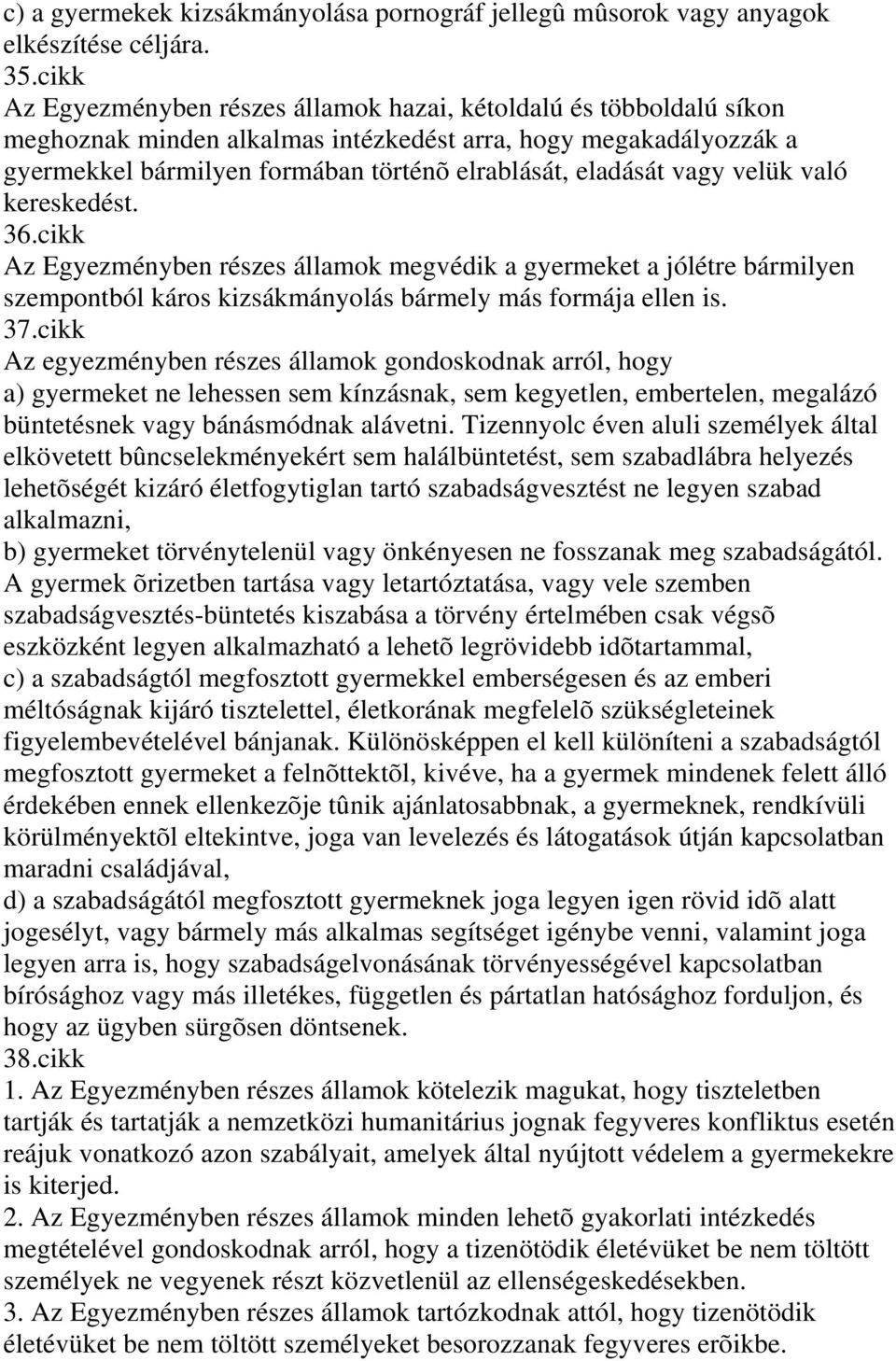 c) a gyermekek kizsákmányolása pornográf jellegû mûsorok vagy anyagok elkészítése céljára.
35.cikk
Az Egyezményben részes államok hazai, kétoldalú és többoldalú síkon meghoznak minden alkalmas intézkedést arra, hogy megakadályozzák a gyermekkel bármilyen formában történõ elrablását, eladását vagy velük való kereskedést.
36.cikk
Az Egyezményben részes államok megvédik a gyermeket a jólétre bármilyen szempontból káros kizsákmányolás bármely más formája ellen is.
37.cikk
Az egyezményben részes államok gondoskodnak arról, hogy
a) gyermeket ne lehessen sem kínzásnak, sem kegyetlen, embertelen, megalázó büntetésnek vagy bánásmódnak alávetni. Tizennyolc éven aluli személyek által elkövetett bûncselekményekért sem halálbüntetést, sem szabadlábra helyezés lehetõségét kizáró életfogytiglan tartó szabadságvesztést ne legyen szabad alkalmazni,
b) gyermeket törvénytelenül vagy önkényesen ne fosszanak meg szabadságától. A gyermek õrizetben tartása vagy letartóztatása, vagy vele szemben szabadságvesztés-büntetés kiszabása a törvény értelmében csak végsõ eszközként legyen alkalmazható a lehetõ legrövidebb idõtartammal,
c) a szabadságtól megfosztott gyermekkel emberségesen és az emberi méltóságnak kijáró tisztelettel, életkorának megfelelõ szükségleteinek figyelembevételével bánjanak. Különösképpen el kell különíteni a szabadságtól megfosztott gyermeket a felnõttektõl, kivéve, ha a gyermek mindenek felett álló érdekében ennek ellenkezõje tûnik ajánlatosabbnak, a gyermeknek, rendkívüli körülményektõl eltekintve, joga van levelezés és látogatások útján kapcsolatban maradni családjával,
d) a szabadságától megfosztott gyermeknek joga legyen igen rövid idõ alatt jogesélyt, vagy bármely más alkalmas segítséget igénybe venni, valamint joga legyen arra is, hogy szabadságelvonásának törvényességével kapcsolatban bírósághoz vagy más illetékes, független és pártatlan hatósághoz forduljon, és hogy az ügyben sürgõsen döntsenek.
38.cikk
1. Az Egyezményben részes államok kötelezik magukat, hogy tiszteletben tartják és tartatják a nemzetközi humanitárius jognak fegyveres konfliktus esetén reájuk vonatkozó azon szabályait, amelyek által nyújtott védelem a gyermekekre is kiterjed.
2. Az Egyezményben részes államok minden lehetõ gyakorlati intézkedés megtételével gondoskodnak arról, hogy a tizenötödik életévüket be nem töltött személyek ne vegyenek részt közvetlenül az ellenségeskedésekben.
3. Az Egyezményben részes államok tartózkodnak attól, hogy tizenötödik életévüket be nem töltött személyeket besorozzanak fegyveres erõikbe.